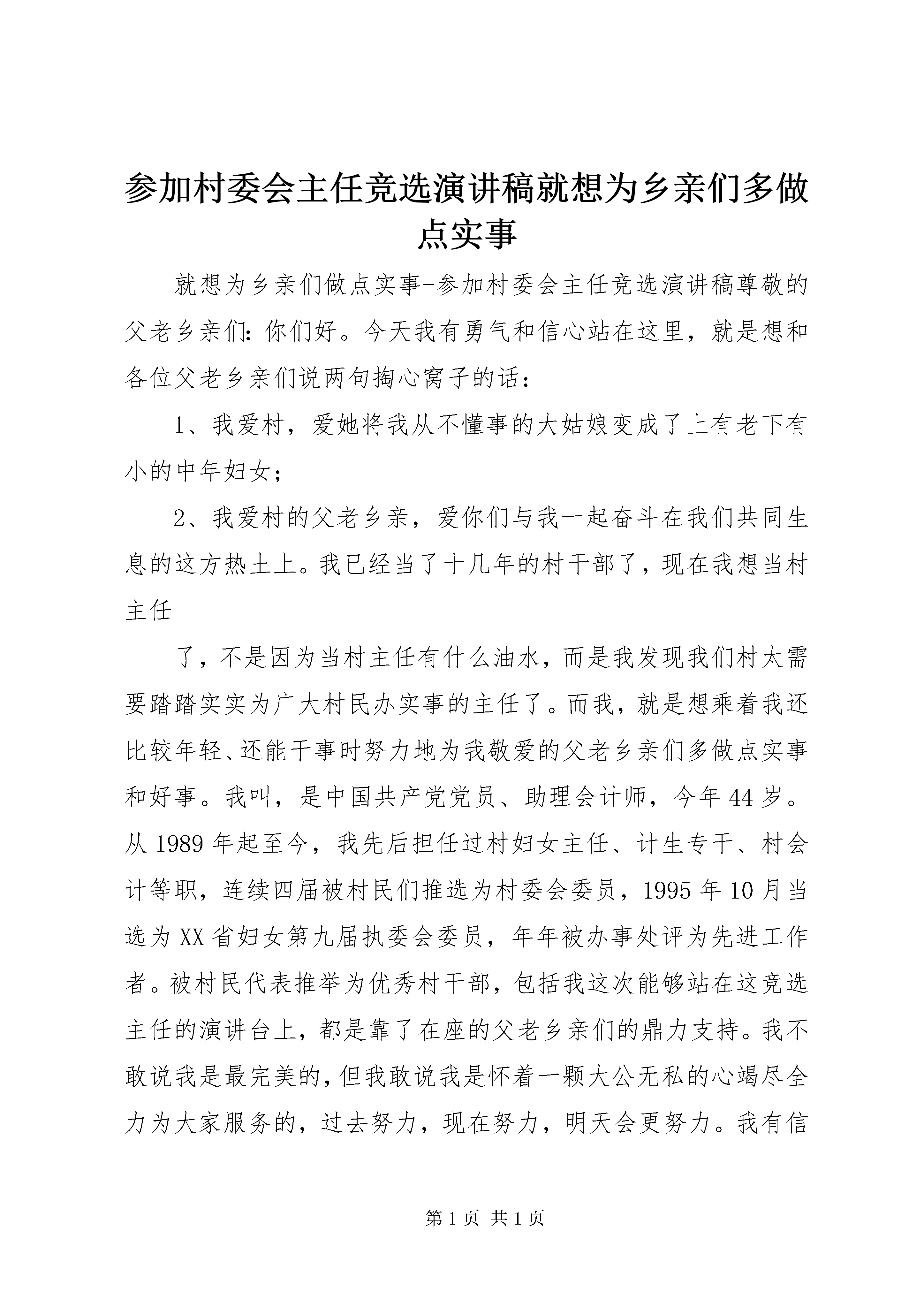 参加村委会主任竞选演讲稿就想为乡亲们多做点实事

就想为乡亲们做点实事-参加村委会主任竞选演讲稿尊敬的父老乡亲们：你们好。今天我有勇气和信心站在这里，就是想和各位父老乡亲们说两句掏心窝子的话：

1、我爱村，爱她将我从不懂事的大姑娘变成了上有老下有小的中年妇女；

2、我爱村的父老乡亲，爱你们与我一起奋斗在我们共同生息的这方热土上。我已经当了十几年的村干部了，现在我想当村主任

了，不是因为当村主任有什么油水，而是我发现我们村太需要踏踏实实为广大村民办实事的主任了。而我，就是想乘着我还比较年轻、还能干事时努力地为我敬爱的父老乡亲们多做点实事和好事。我叫，是中国共产党党员、助理会计师，今年44岁。从1989年起至今，我先后担任过村妇女主任、计生专干、村会计等职，连续四届被村民们推选为村委会委员，1995年10月当选为XX省妇女第九届执委会委员，年年被办事处评为先进工作者。被村民代表推举为优秀村干部，包括我这次能够站在这竞选主任的演讲台上，都是靠了在座的父老乡亲们的鼎力支持。我不敢说我是最完美的，但我敢说我是怀着一颗大公无私的心竭尽全力为大家服务的，过去努力，现在努力，明天会更努力。我有信

第1页 共1页